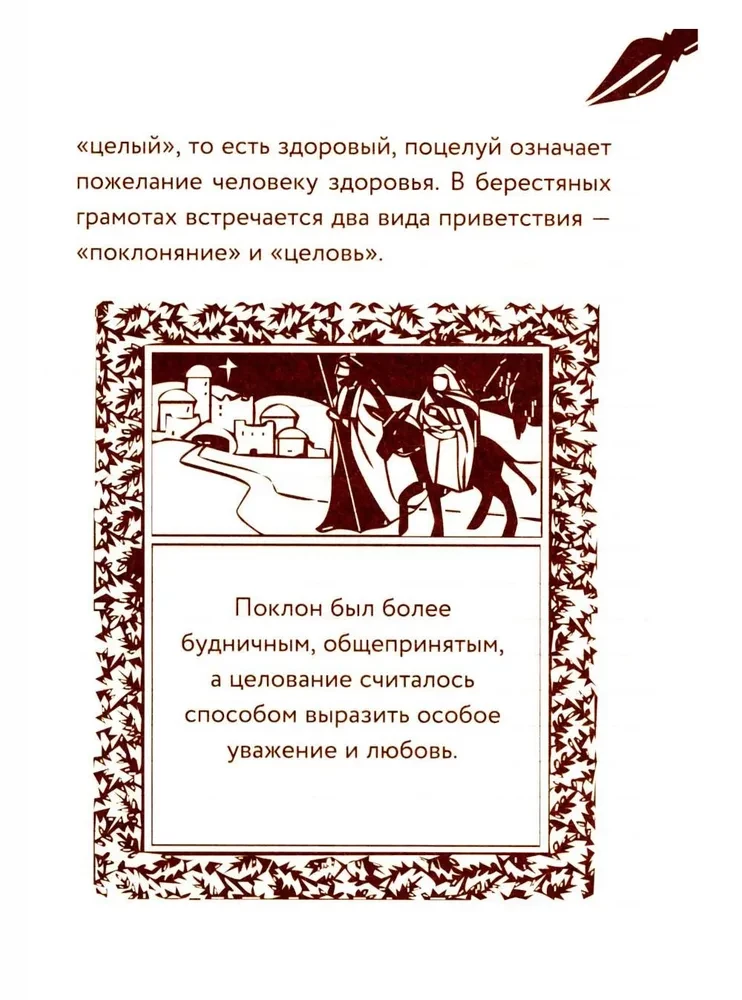 «целый», то есть здоровый, поцелуй означает пожелание человеку здоровья. В берестяных грамотах встречается два вида приветствия — «поклоняние» и «целовь».

Поклон был более будничным, общепринятым, а целование считалось способом выразить особое уважение и любовь.